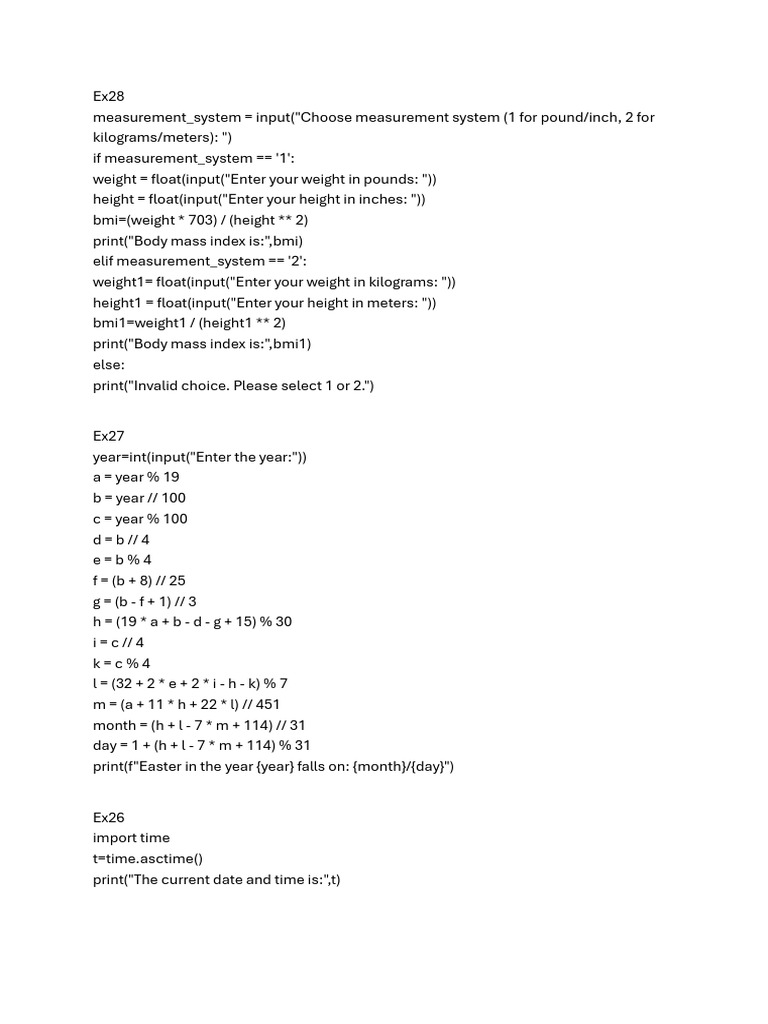 Ex28
measurement_system = input("Choose measurement system (1 for pound/inch, 2 for kilograms/meters): ")
if measurement_system == '1':
weight = float(input("Enter your weight in pounds: "))
height = float(input("Enter your height in inches: "))
bmi=(weight * 703) / (height ** 2)
print("Body mass index is:",bmi)
elif measurement_system == '2':
weight1= float(input("Enter your weight in kilograms: "))
height1 = float(input("Enter your height in meters: "))
bmi1=weight1 / (height1 ** 2)
print("Body mass index is:",bmi1)
else:
print("Invalid choice. Please select 1 or 2.")

Ex27
year=int(input("Enter the year:"))
a = year % 19
b = year // 100
c = year % 100
d = b // 4
e = b % 4
f = (b + 8) // 25
g = (b - f + 1) // 3
h = (19 * a + b - d - g + 15) % 30
i = c // 4
k = c % 4
l = (32 + 2 * e + 2 * i - h - k) % 7
m = (a + 11 * h + 22 * l) // 451
month = (h + l - 7 * m + 114) // 31
day = 1 + (h + l - 7 * m + 114) % 31
print(f"Easter in the year {year} falls on: {month}/{day}")

Ex26
import time
t=time.asctime()
print("The current date and time is:",t)